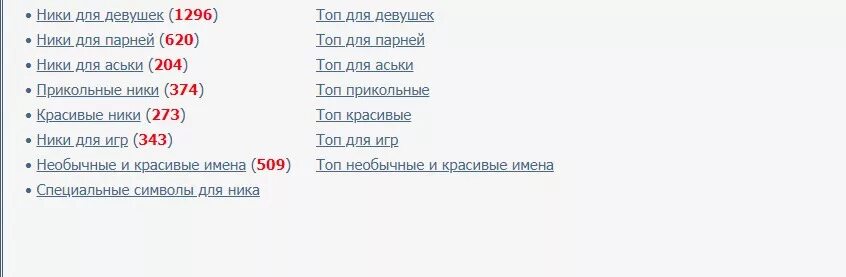 • Ники для девушек (1296)
• Ники для парней (620)
• Ники для аськи (204)
• Прикольные ники (374)
• Красивые ники (273)
• Ники для игр (343)
• Необычные и красивые имена (509)
• Специальные символы для ника

Топ для девушек
Топ для парней
Топ для аськи
Топ прикольные
Топ красивые
Топ для игр
Топ необычные и красивые имена